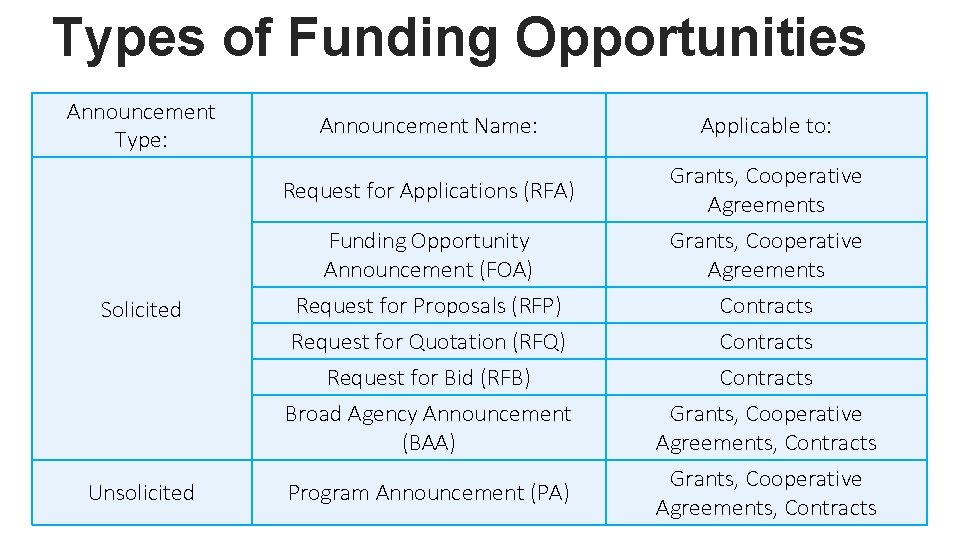 Types of Funding Opportunities

| Announcement Type: | Announcement Name: | Applicable to: |
|---|---|---|
| Solicited | Request for Applications (RFA) | Grants, Cooperative Agreements |
| | Funding Opportunity Announcement (FOA) | Grants, Cooperative Agreements |
| | Request for Proposals (RFP) | Contracts |
| | Request for Quotation (RFQ) | Contracts |
| | Request for Bid (RFB) | Contracts |
| | Broad Agency Announcement (BAA) | Grants, Cooperative Agreements, Contracts |
| Unsolicited | Program Announcement (PA) | Grants, Cooperative Agreements, Contracts |